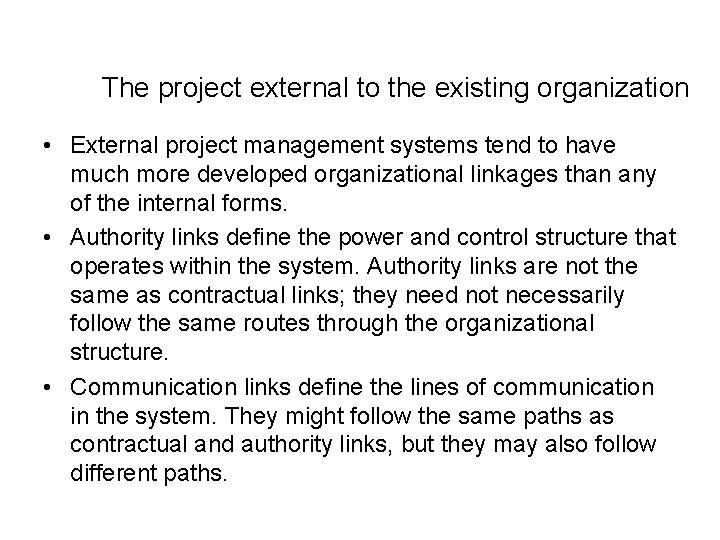 The project external to the existing organization

• External project management systems tend to have much more developed organizational linkages than any of the internal forms.

• Authority links define the power and control structure that operates within the system. Authority links are not the same as contractual links; they need not necessarily follow the same routes through the organizational structure.

• Communication links define the lines of communication in the system. They might follow the same paths as contractual and authority links, but they may also follow different paths.